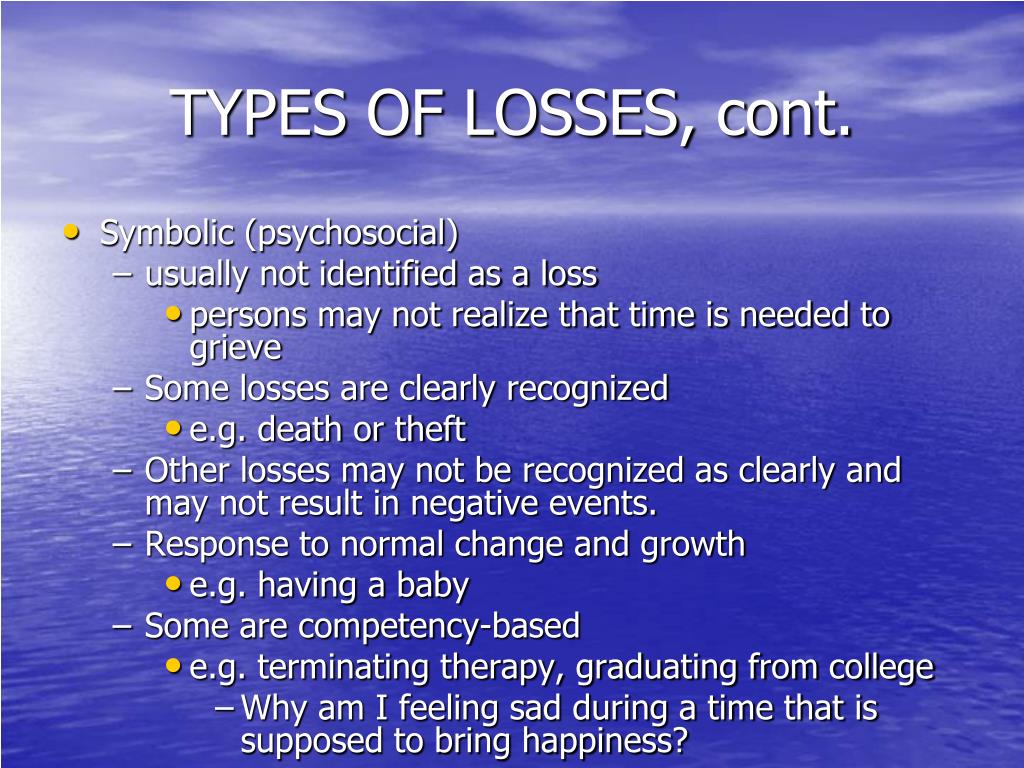 TYPES OF LOSSES, cont.

• Symbolic (psychosocial)
  – usually not identified as a loss
    • persons may not realize that time is needed to grieve
  – Some losses are clearly recognized
    • e.g. death or theft
  – Other losses may not be recognized as clearly and may not result in negative events.
  – Response to normal change and growth
    • e.g. having a baby
  – Some are competency-based
    • e.g. terminating therapy, graduating from college
      – Why am I feeling sad during a time that is supposed to bring happiness?